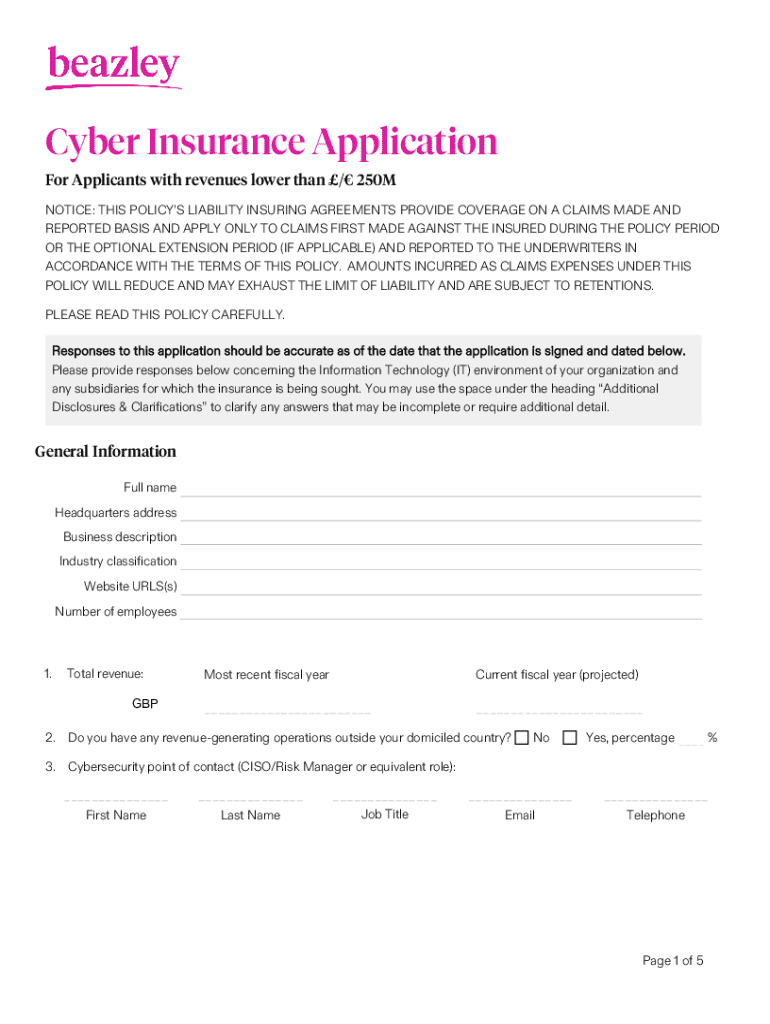 beazley

Cyber Insurance Application

For Applicants with revenues lower than £/€ 250M

NOTICE: THIS POLICY'S LIABILITY INSURING AGREEMENTS PROVIDE COVERAGE ON A CLAIMS MADE AND REPORTED BASIS AND APPLY ONLY TO CLAIMS FIRST MADE AGAINST THE INSURED DURING THE POLICY PERIOD OR THE OPTIONAL EXTENSION PERIOD (IF APPLICABLE) AND REPORTED TO THE UNDERWRITERS IN ACCORDANCE WITH THE TERMS OF THIS POLICY. AMOUNTS INCURRED AS CLAIMS EXPENSES UNDER THIS POLICY WILL REDUCE AND MAY EXHAUST THE LIMIT OF LIABILITY AND ARE SUBJECT TO RETENTIONS.

PLEASE READ THIS POLICY CAREFULLY.

Responses to this application should be accurate as of the date that the application is signed and dated below.
Please provide responses below concerning the Information Technology (IT) environment of your organization and any subsidiaries for which the insurance is being sought. You may use the space under the heading "Additional Disclosures & Clarifications" to clarify any answers that may be incomplete or require additional detail.

General Information

Full name
Headquarters address
Business description
Industry classification
Website URLS(s)
Number of employees

1. Total revenue: Most recent fiscal year Current fiscal year (projected)
GBP

2. Do you have any revenue-generating operations outside your domiciled country? No Yes, percentage %

3. Cybersecurity point of contact (CISO/Risk Manager or equivalent role):

First Name Last Name Job Title Email Telephone

Page 1 of 5